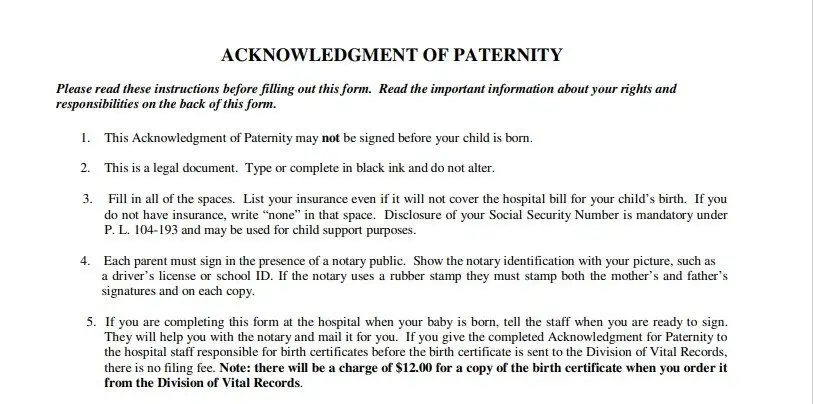 ACKNOWLEDGMENT OF PATERNITY

Please read these instructions before filling out this form. Read the important information about your rights and responsibilities on the back of this form.

1. This Acknowledgment of Paternity may not be signed before your child is born.

2. This is a legal document. Type or complete in black ink and do not alter.

3. Fill in all of the spaces. List your insurance even if it will not cover the hospital bill for your child's birth. If you do not have insurance, write "none" in that space. Disclosure of your Social Security Number is mandatory under P. L. 104-193 and may be used for child support purposes.

4. Each parent must sign in the presence of a notary public. Show the notary identification with your picture, such as a driver's license or school ID. If the notary uses a rubber stamp they must stamp both the mother's and father's signatures and on each copy.

5. If you are completing this form at the hospital when your baby is born, tell the staff when you are ready to sign. They will help you with the notary and mail it for you. If you give the completed Acknowledgment for Paternity to the hospital staff responsible for birth certificates before the birth certificate is sent to the Division of Vital Records, there is no filing fee. Note: there will be a charge of $12.00 for a copy of the birth certificate when you order it from the Division of Vital Records.